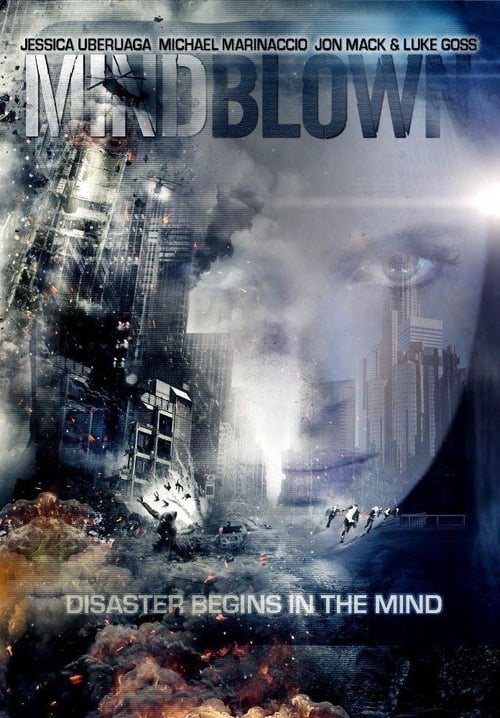 JESSICA UBERUAGA MICHAEL MARINACCIO JON MACK & LUKE GOSS

MINDBLOWN

DISASTER BEGINS IN THE MIND